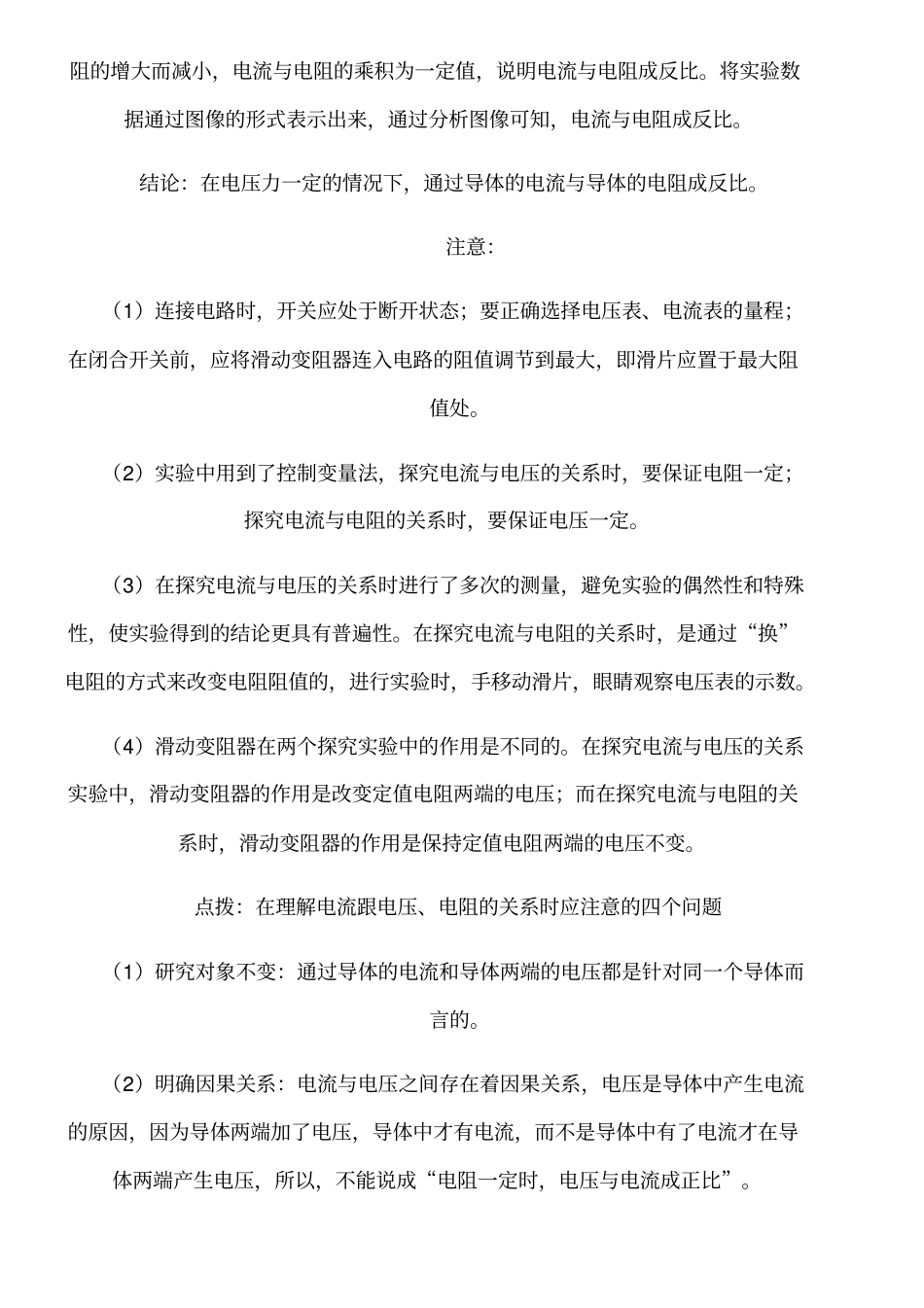 阻的增大而减小，电流与电阻的乘积为一定值，说明电流与电阻成反比。将实验数据通过图像的形式表示出来，通过分析图像可知，电流与电阻成反比。

结论：在电压力一定的情况下，通过导体的电流与导体的电阻成反比。

注意：

（1）连接电路时，开关应处于断开状态；要正确选择电压表、电流表的量程；在闭合开关前，应将滑动变阻器连入电路的阻值调节到最大，即滑片应置于最大阻值处。

（2）实验中用到了控制变量法，探究电流与电压的关系时，要保证电阻一定；探究电流与电阻的关系时，要保证电压一定。

（3）在探究电流与电压的关系时进行了多次的测量，避免实验的偶然性和特殊性，使实验得到的结论更具有普遍性。在探究电流与电阻的关系时，是通过“换”电阻的方式来改变电阻阻值的，进行实验时，手移动滑片，眼睛观察电压表的示数。

（4）滑动变阻器在两个探究实验中的作用是不同的。在探究电流与电压的关系实验中，滑动变阻器的作用是改变定值电阻两端的电压；而在探究电流与电阻的关系时，滑动变阻器的作用是保持定值电阻两端的电压不变。

点拨：在理解电流跟电压、电阻的关系时应注意的四个问题

（1）研究对象不变：通过导体的电流和导体两端的电压都是针对同一个导体而言的。

（2）明确因果关系：电流与电压之间存在着因果关系，电压是导体中产生电流的原因，因为导体两端加了电压，导体中才有电流，而不是导体中有了电流才在导体两端产生电压，所以，不能说成“电阻一定时，电压与电流成正比”。